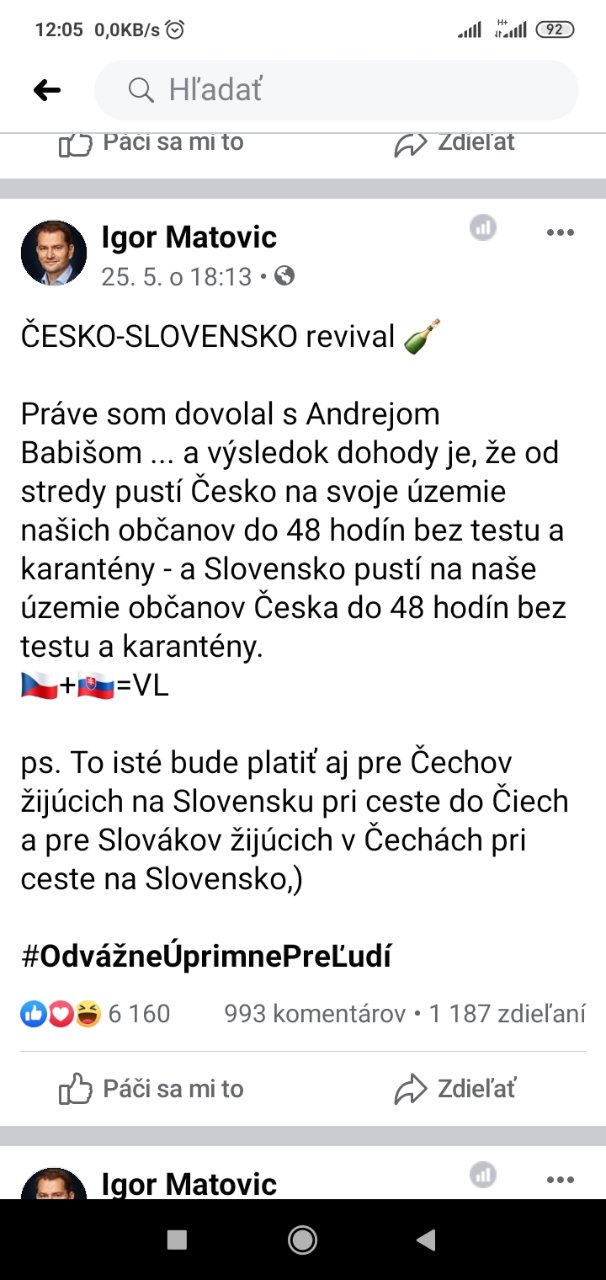 12:05 0,0KB/s 92

Hľadať

Páči sa mi to Zdieľať

Igor Matovic
25. 5. o 18:13 •

ČESKO-SLOVENSKO revival 🍾

Práve som dovolal s Andrejom Babišom ... a výsledok dohody je, že od stredy pustí Česko na svoje územie našich občanov do 48 hodín bez testu a karantény - a Slovensko pustí na naše územie občanov Česka do 48 hodín bez testu a karantény.
🇨🇿+🇸🇰=VL

ps. To isté bude platiť aj pre Čechov žijúcich na Slovensku pri ceste do Čiech a pre Slovákov žijúcich v Čechách pri ceste na Slovensko,)

#OdvážneÚprimnePreĽudí

6 160 993 komentárov • 1 187 zdieľaní

Páči sa mi to Zdieľať

Igor Matovic